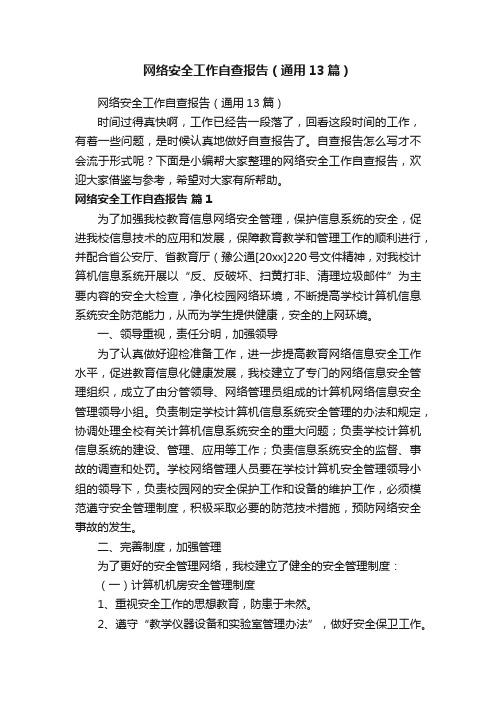 网络安全工作自查报告（通用13篇）

网络安全工作自查报告（通用13篇）

时间过得真快啊，工作已经告一段落了，回看这段时间的工作，有着一些问题，是时候认真地做好自查报告了。自查报告怎么写才不会流于形式呢？下面是小编帮大家整理的网络安全工作自查报告，欢迎大家借鉴与参考，希望对大家有所帮助。

网络安全工作自查报告 篇1

为了加强我校教育信息网络安全管理，保护信息系统的安全，促进我校信息技术的应用和发展，保障教育教学和管理工作的顺利进行，并配合省公安厅、省教育厅（豫公通[20xx]220号文件精神，对我校计算机信息系统开展以“反、反破坏、扫黄打非、清理垃圾邮件”为主要内容的安全大检查，净化校园网络环境，不断提高学校计算机信息系统安全防范能力，从而为学生提供健康，安全的上网环境。

一、领导重视，责任分明，加强领导

为了认真做好迎检准备工作，进一步提高教育网络信息安全工作水平，促进教育信息化健康发展，我校建立了专门的网络信息安全管理组织，成立了由分管领导、网络管理员组成的计算机网络信息安全管理领导小组。负责制定学校计算机信息系统安全管理的办法和规定，协调处理全校有关计算机信息系统安全的重大问题；负责学校计算机信息系统的建设、管理、应用等工作；负责信息系统安全的监督、事故的调查和处罚。学校网络管理人员要在学校计算机安全管理领导小组的领导下，负责校园网的安全保护工作和设备的维护工作，必须模范遵守安全管理制度，积极采取必要的防范技术措施，预防网络安全事故的发生。

二、完善制度，加强管理

为了更好的安全管理网络，我校建立了健全的安全管理制度：

（一）计算机机房安全管理制度

1、重视安全工作的思想教育，防患于未然。

2、遵守“教学仪器设备和实验室管理办法”，做好安全保卫工作。